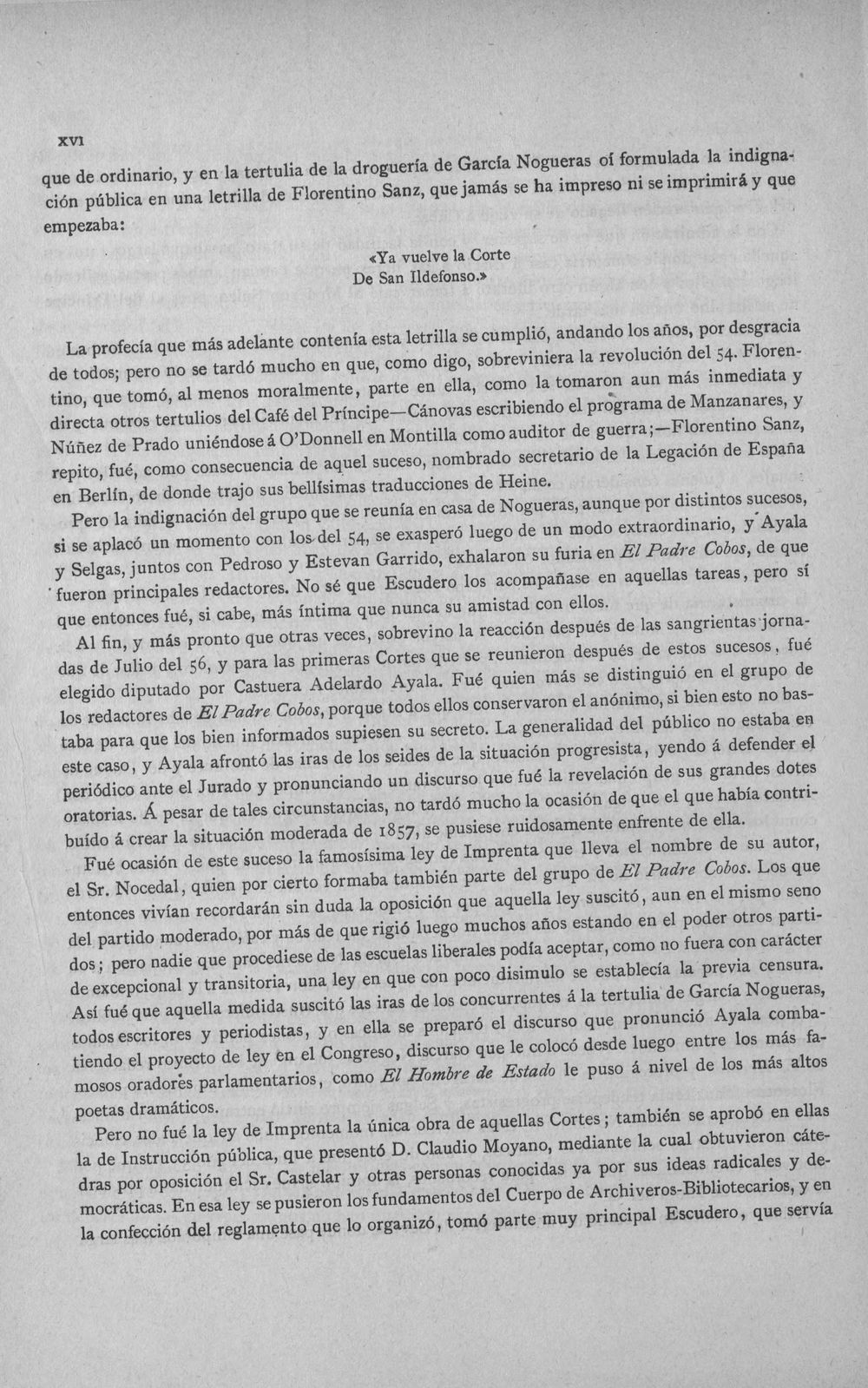 XVI

que de ordinario, y en la tertulia de la droguería de García Nogueras oí formulada la indignación pública en una letrilla de Florentino Sanz, que jamás se ha impreso ni se imprimirá y que empezaba:

«Ya vuelve la Corte
De San Ildefonso.»

La profecía que más adelante contenía esta letrilla se cumplió, andando los años, por desgracia de todos; pero no se tardó mucho en que, como digo, sobreviniera la revolución del 54. Florentino, que tomó, al menos moralmente, parte en ella, como la tomaron aun más inmediata y directa otros tertulios del Café del Príncipe—Cánovas escribiendo el programa de Manzanares, y Núñez de Prado uniéndose á O'Donnell en Montilla como auditor de guerra;—Florentino Sanz, repito, fué, como consecuencia de aquel suceso, nombrado secretario de la Legación de España en Berlín, de donde trajo sus bellísimas traducciones de Heine.

Pero la indignación del grupo que se reunía en casa de Nogueras, aunque por distintos sucesos, si se aplacó un momento con los del 54, se exasperó luego de un modo extraordinario, y Ayala y Selgas, juntos con Pedroso y Estevan Garrido, exhalaron su furia en El Padre Cobos, de que fueron principales redactores. No sé que Escudero los acompañase en aquellas tareas, pero sí que entonces fué, si cabe, más íntima que nunca su amistad con ellos.

Al fin, y más pronto que otras veces, sobrevino la reacción después de las sangrientas jornadas de Julio del 56, y para las primeras Cortes que se reunieron después de estos sucesos, fué elegido diputado por Castuera Adelardo Ayala. Fué quien más se distinguió en el grupo de los redactores de El Padre Cobos, porque todos ellos conservaron el anónimo, si bien esto no bastaba para que los bien informados supiesen su secreto. La generalidad del público no estaba en este caso, y Ayala afrontó las iras de los seides de la situación progresista, yendo á defender el periódico ante el Jurado y pronunciando un discurso que fué la revelación de sus grandes dotes oratorias. Á pesar de tales circunstancias, no tardó mucho la ocasión de que el que había contribuído á crear la situación moderada de 1857, se pusiese ruidosamente enfrente de ella.

Fué ocasión de este suceso la famosísima ley de Imprenta que lleva el nombre de su autor, el Sr. Nocedal, quien por cierto formaba también parte del grupo de El Padre Cobos. Los que entonces vivían recordarán sin duda la oposición que aquella ley suscitó, aun en el mismo seno del partido moderado, por más de que rigió luego muchos años estando en el poder otros partidos; pero nadie que procediese de las escuelas liberales podía aceptar, como no fuera con carácter de excepcional y transitoria, una ley en que con poco disimulo se establecía la previa censura. Así fué que aquella medida suscitó las iras de los concurrentes á la tertulia de García Nogueras, todos escritores y periodistas, y en ella se preparó el discurso que pronunció Ayala combatiendo el proyecto de ley en el Congreso, discurso que le colocó desde luego entre los más famosos oradores parlamentarios, como El Hombre de Estado le puso á nivel de los más altos poetas dramáticos.

Pero no fué la ley de Imprenta la única obra de aquellas Cortes; también se aprobó en ellas la de Instrucción pública, que presentó D. Claudio Moyano, mediante la cual obtuvieron cátedras por oposición el Sr. Castelar y otras personas conocidas ya por sus ideas radicales y democráticas. En esa ley se pusieron los fundamentos del Cuerpo de Archiveros-Bibliotecarios, y en la confección del reglamento que lo organizó, tomó parte muy principal Escudero, que servía